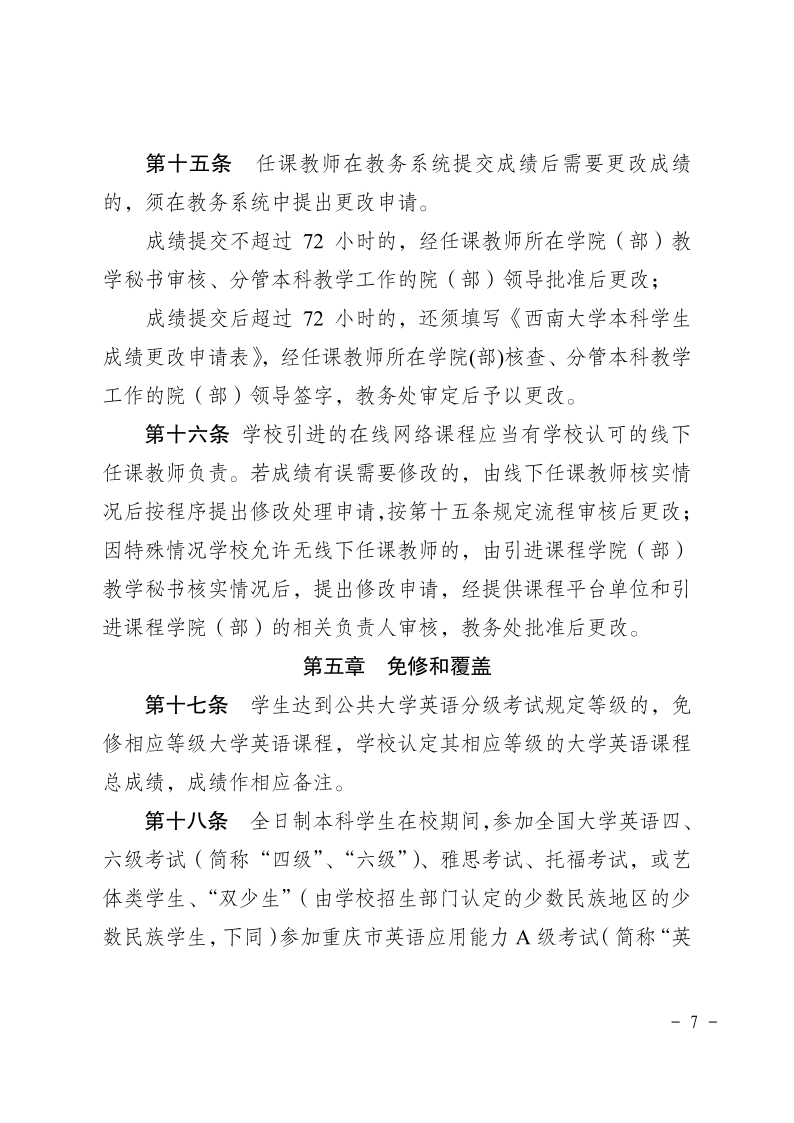 第十五条　任课教师在教务系统提交成绩后需要更改成绩的，须在教务系统中提出更改申请。

成绩提交不超过 72 小时的，经任课教师所在学院（部）教学秘书审核、分管本科教学工作的院（部）领导批准后更改；

成绩提交后超过 72 小时的，还须填写《西南大学本科学生成绩更改申请表》，经任课教师所在学院(部)核查、分管本科教学工作的院（部）领导签字，教务处审定后予以更改。

第十六条　学校引进的在线网络课程应当有学校认可的线下任课教师负责。若成绩有误需要修改的，由线下任课教师核实情况后按程序提出修改处理申请，按第十五条规定流程审核后更改；因特殊情况学校允许无线下任课教师的，由引进课程学院（部）教学秘书核实情况后，提出修改申请，经提供课程平台单位和引进课程学院（部）的相关负责人审核，教务处批准后更改。

第五章　免修和覆盖

第十七条　学生达到公共大学英语分级考试规定等级的，免修相应等级大学英语课程，学校认定其相应等级的大学英语课程总成绩，成绩作相应备注。

第十八条　全日制本科学生在校期间，参加全国大学英语四、六级考试（简称“四级”、“六级”）、雅思考试、托福考试，或艺体类学生、“双少生”（由学校招生部门认定的少数民族地区的少数民族学生，下同）参加重庆市英语应用能力 A 级考试（简称“英

- 7 -